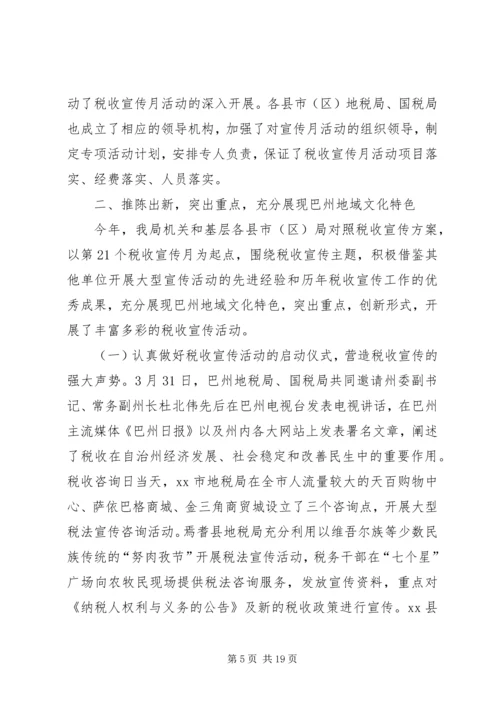 动了税收宣传月活动的深入开展。各县市（区）地税局、国税局也成立了相应的领导机构，加强了对宣传月活动的组织领导，制定专项活动计划，安排专人负责，保证了税收宣传月活动项目落实、经费落实、人员落实。

二、推陈出新，突出重点，充分展现巴州地域文化特色

今年，我局机关和基层各县市（区）局对照税收宣传方案，以第21个税收宣传月为起点，围绕税收宣传主题，积极借鉴其他单位开展大型宣传活动的先进经验和历年税收宣传工作的优秀成果，充分展现巴州地域文化特色，突出重点，创新形式，开展了丰富多彩的税收宣传活动。

（一）认真做好税收宣传活动的启动仪式，营造税收宣传的强大声势。3月31日，巴州地税局、国税局共同邀请州委副书记、常务副州长杜北伟先后在巴州电视台发表电视讲话，在巴州主流媒体《巴州日报》以及州内各大网站上发表署名文章，阐述了税收在自治州经济发展、社会稳定和改善民生中的重要作用。税收咨询日当天，xx市地税局在全市人流量较大的天百购物中心、萨依巴格商城、金三角商贸城设立了三个咨询点，开展大型税法宣传咨询活动。焉耆县地税局充分利用以维吾尔族等少数民族传统的“努肉孜节”开展税法宣传活动，税务干部在“七个星”广场向农牧民现场提供税法咨询服务，发放宣传资料，重点对《纳税人权利与义务的公告》及新的税收政策进行宣传。xx县

第5页 共19页